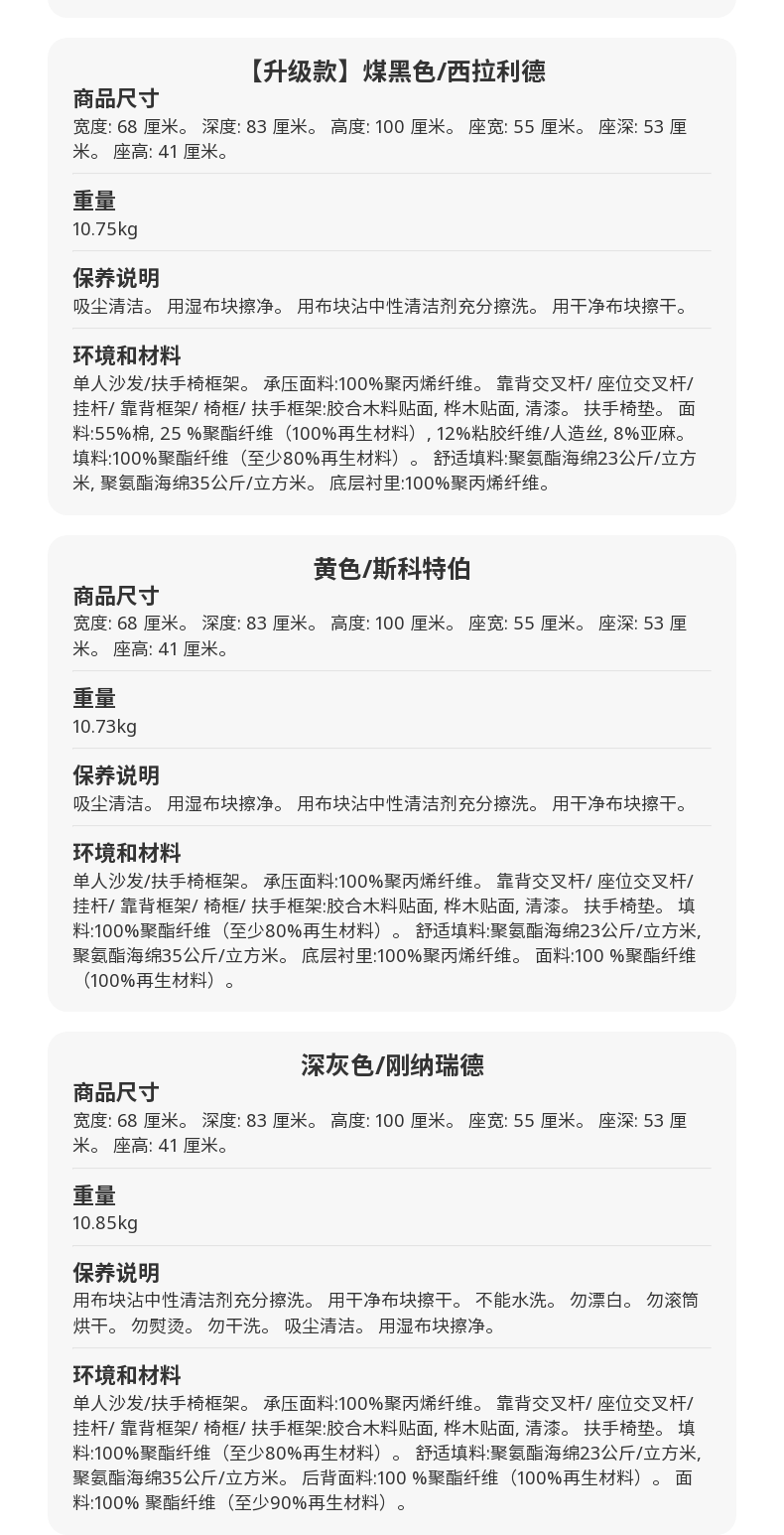 【升级款】煤黑色/西拉利德

商品尺寸
宽度: 68 厘米。 深度: 83 厘米。 高度: 100 厘米。 座宽: 55 厘米。 座深: 53 厘米。 座高: 41 厘米。

重量
10.75kg

保养说明
吸尘清洁。 用湿布块擦净。 用布块沾中性清洁剂充分擦洗。 用干净布块擦干。

环境和材料
单人沙发/扶手椅框架。 承压面料:100%聚丙烯纤维。 靠背交叉杆/ 座位交叉杆/ 挂杆/ 靠背框架/ 椅框/ 扶手框架:胶合木料贴面, 桦木贴面, 清漆。 扶手椅垫。 面料:55%棉, 25 %聚酯纤维（100%再生材料）, 12%粘胶纤维/人造丝, 8%亚麻。 填料:100%聚酯纤维（至少80%再生材料）。 舒适填料:聚氨酯海绵23公斤/立方米, 聚氨酯海绵35公斤/立方米。 底层衬里:100%聚丙烯纤维。

黄色/斯科特伯

商品尺寸
宽度: 68 厘米。 深度: 83 厘米。 高度: 100 厘米。 座宽: 55 厘米。 座深: 53 厘米。 座高: 41 厘米。

重量
10.73kg

保养说明
吸尘清洁。 用湿布块擦净。 用布块沾中性清洁剂充分擦洗。 用干净布块擦干。

环境和材料
单人沙发/扶手椅框架。 承压面料:100%聚丙烯纤维。 靠背交叉杆/ 座位交叉杆/ 挂杆/ 靠背框架/ 椅框/ 扶手框架:胶合木料贴面, 桦木贴面, 清漆。 扶手椅垫。 填料:100%聚酯纤维（至少80%再生材料）。 舒适填料:聚氨酯海绵23公斤/立方米, 聚氨酯海绵35公斤/立方米。 底层衬里:100%聚丙烯纤维。 面料:100 %聚酯纤维（100%再生材料）。

深灰色/刚纳瑞德

商品尺寸
宽度: 68 厘米。 深度: 83 厘米。 高度: 100 厘米。 座宽: 55 厘米。 座深: 53 厘米。 座高: 41 厘米。

重量
10.85kg

保养说明
用布块沾中性清洁剂充分擦洗。 用干净布块擦干。 不能水洗。 勿漂白。 勿滚筒烘干。 勿熨烫。 勿干洗。 吸尘清洁。 用湿布块擦净。

环境和材料
单人沙发/扶手椅框架。 承压面料:100%聚丙烯纤维。 靠背交叉杆/ 座位交叉杆/ 挂杆/ 靠背框架/ 椅框/ 扶手框架:胶合木料贴面, 桦木贴面, 清漆。 扶手椅垫。 填料:100%聚酯纤维（至少80%再生材料）。 舒适填料:聚氨酯海绵23公斤/立方米, 聚氨酯海绵35公斤/立方米。 后背面料:100 %聚酯纤维（100%再生材料）。 面料:100% 聚酯纤维（至少90%再生材料）。